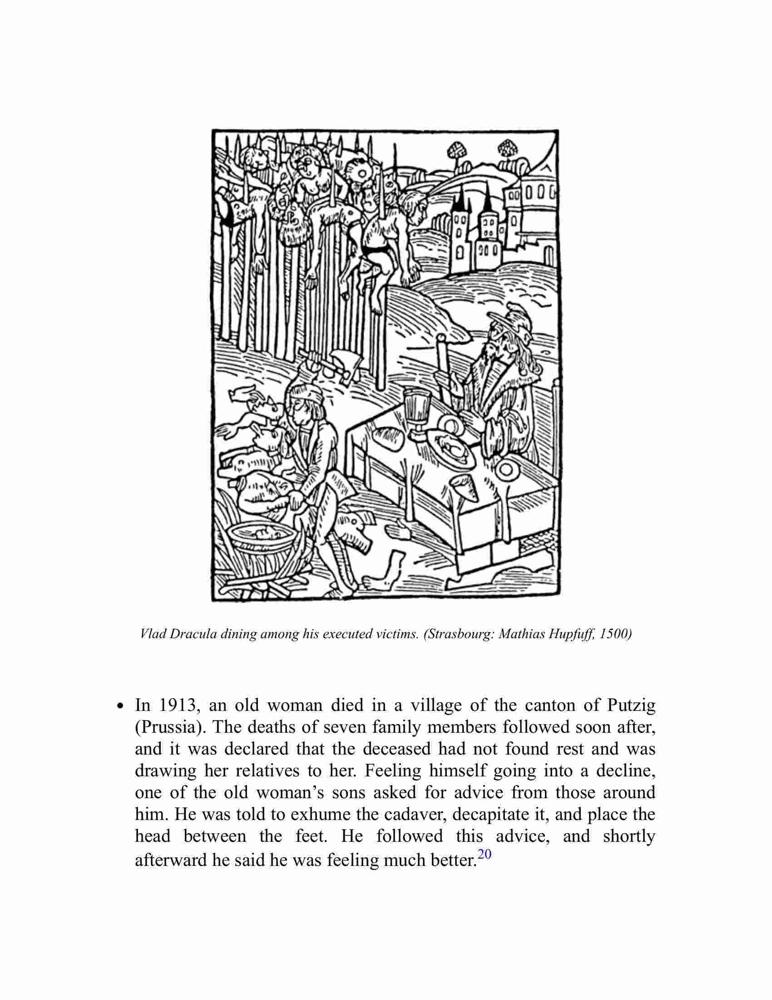 Vlad Dracula dining among his executed victims. (Strasbourg: Mathias Hupfuff, 1500)

• In 1913, an old woman died in a village of the canton of Putzig (Prussia). The deaths of seven family members followed soon after, and it was declared that the deceased had not found rest and was drawing her relatives to her. Feeling himself going into a decline, one of the old woman's sons asked for advice from those around him. He was told to exhume the cadaver, decapitate it, and place the head between the feet. He followed this advice, and shortly afterward he said he was feeling much better.$^{20}$